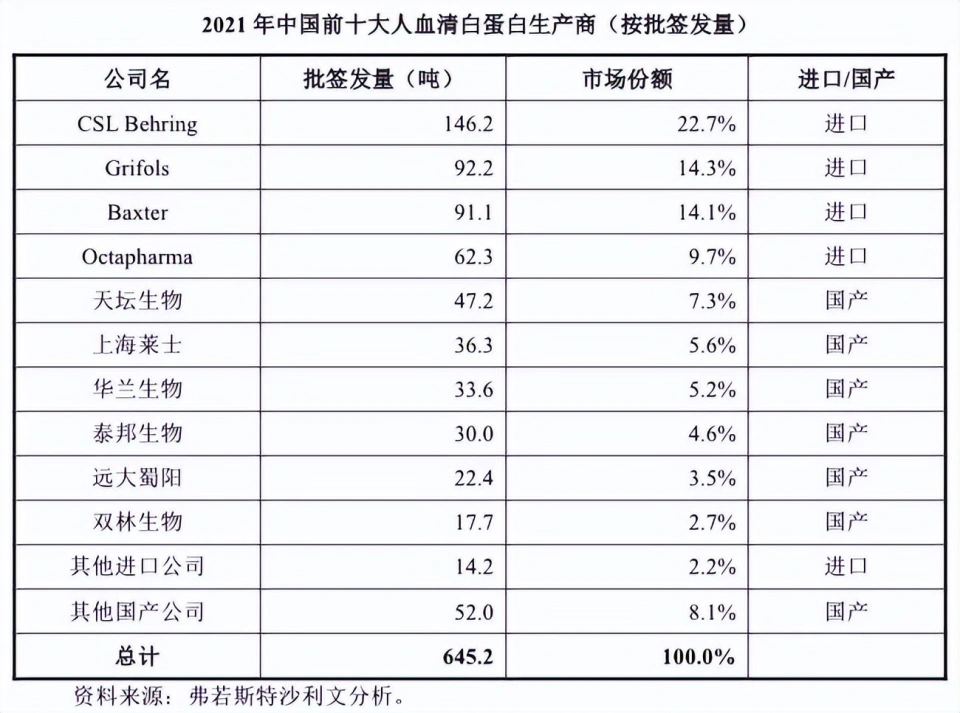 2021 年中国前十大人血清白蛋白生产商（按批签发量）

| 公司名 | 批签发量（吨） | 市场份额 | 进口/国产 |
|---|---|---|---|
| CSL Behring | 146.2 | 22.7% | 进口 |
| Grifols | 92.2 | 14.3% | 进口 |
| Baxter | 91.1 | 14.1% | 进口 |
| Octapharma | 62.3 | 9.7% | 进口 |
| 天坛生物 | 47.2 | 7.3% | 国产 |
| 上海莱士 | 36.3 | 5.6% | 国产 |
| 华兰生物 | 33.6 | 5.2% | 国产 |
| 泰邦生物 | 30.0 | 4.6% | 国产 |
| 远大蜀阳 | 22.4 | 3.5% | 国产 |
| 双林生物 | 17.7 | 2.7% | 国产 |
| 其他进口公司 | 14.2 | 2.2% | 进口 |
| 其他国产公司 | 52.0 | 8.1% | 国产 |
| 总计 | 645.2 | 100.0% | |

资料来源：弗若斯特沙利文分析。